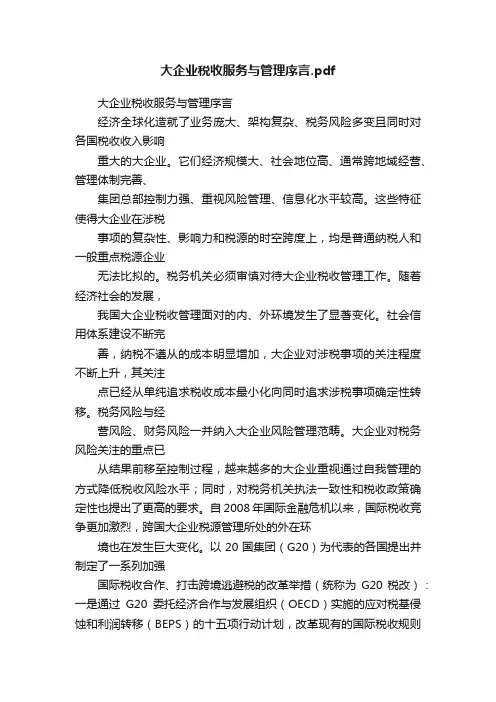 大企业税收服务与管理序言.pdf

大企业税收服务与管理序言

经济全球化造就了业务庞大、架构复杂、税务风险多变且同时对各国税收收入影响

重大的大企业。它们经济规模大、社会地位高、通常跨地域经营、管理体制完善、

集团总部控制力强、重视风险管理、信息化水平较高。这些特征使得大企业在涉税

事项的复杂性、影响力和税源的时空跨度上，均是普通纳税人和一般重点税源企业

无法比拟的。税务机关必须审慎对待大企业税收管理工作。随着经济社会的发展，

我国大企业税收管理面对的内、外环境发生了显著变化。社会信用体系建设不断完

善，纳税不遵从的成本明显增加，大企业对涉税事项的关注程度不断上升，其关注

点已经从单纯追求税收成本最小化向同时追求涉税事项确定性转移。税务风险与经

营风险、财务风险一并纳入大企业风险管理范畴。大企业对税务风险关注的重点已

从结果前移至控制过程，越来越多的大企业重视通过自我管理的方式降低税收风险水平；同时，对税务机关执法一致性和税收政策确定性也提出了更高的要求。自2008年国际金融危机以来，国际税收竞争更加激烈，跨国大企业税源管理所处的外在环

境也在发生巨大变化。以20国集团（G20）为代表的各国提出并制定了一系列加强

国际税收合作、打击跨境逃避税的改革举措（统称为 G20 税改）：一是通过 G20 委托经济合作与发展组织（OECD）实施的应对税基侵蚀和利润转移（BEPS）的十五项行动计划，改革现有的国际税收规则